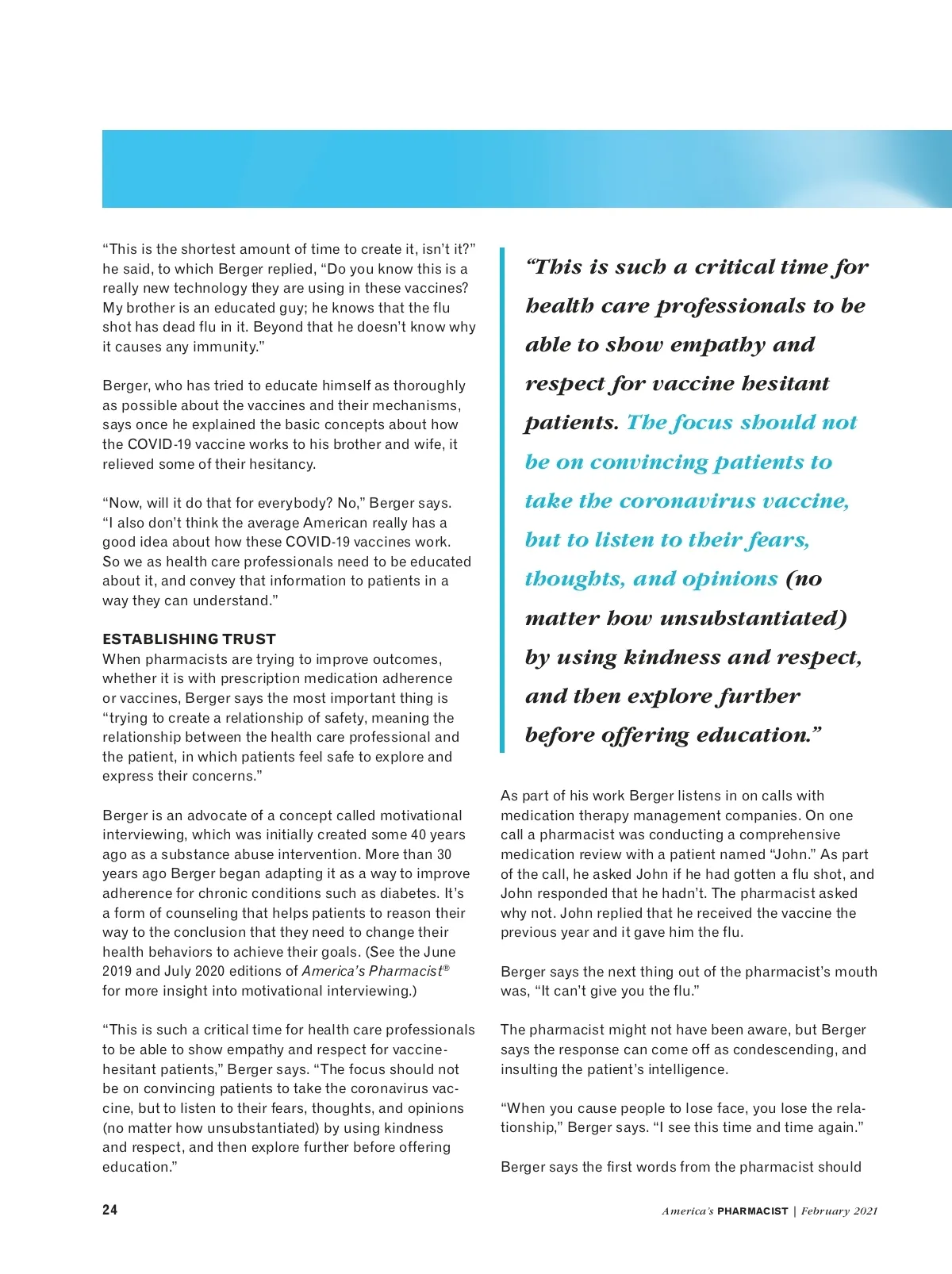 “This is the shortest amount of time to create it, isn’t it?” he said, to which Berger replied, “Do you know this is a really new technology they are using in these vaccines? My brother is an educated guy; he knows that the flu shot has dead flu in it. Beyond that he doesn’t know why it causes any immunity.”

Berger, who has tried to educate himself as thoroughly as possible about the vaccines and their mechanisms, says once he explained the basic concepts about how the COVID-19 vaccine works to his brother and wife, it relieved some of their hesitancy.

“Now, will it do that for everybody? No,” Berger says. “I also don’t think the average American really has a good idea about how these COVID-19 vaccines work. So we as health care professionals need to be educated about it, and convey that information to patients in a way they can understand.”

ESTABLISHING TRUST
When pharmacists are trying to improve outcomes, whether it is with prescription medication adherence or vaccines, Berger says the most important thing is “trying to create a relationship of safety, meaning the relationship between the health care professional and the patient, in which patients feel safe to explore and express their concerns.”

Berger is an advocate of a concept called motivational interviewing, which was initially created some 40 years ago as a substance abuse intervention. More than 30 years ago Berger began adapting it as a way to improve adherence for chronic conditions such as diabetes. It’s a form of counseling that helps patients to reason their way to the conclusion that they need to change their health behaviors to achieve their goals. (See the June 2019 and July 2020 editions of America’s Pharmacist® for more insight into motivational interviewing.)

“This is such a critical time for health care professionals to be able to show empathy and respect for vaccine-hesitant patients,” Berger says. “The focus should not be on convincing patients to take the coronavirus vaccine, but to listen to their fears, thoughts, and opinions (no matter how unsubstantiated) by using kindness and respect, and then explore further before offering education.”

“This is such a critical time for health care professionals to be able to show empathy and respect for vaccine hesitant patients. The focus should not be on convincing patients to take the coronavirus vaccine, but to listen to their fears, thoughts, and opinions (no matter how unsubstantiated) by using kindness and respect, and then explore further before offering education.”

As part of his work Berger listens in on calls with medication therapy management companies. On one call a pharmacist was conducting a comprehensive medication review with a patient named “John.” As part of the call, he asked John if he had gotten a flu shot, and John responded that he hadn’t. The pharmacist asked why not. John replied that he received the vaccine the previous year and it gave him the flu.

Berger says the next thing out of the pharmacist’s mouth was, “It can’t give you the flu.”

The pharmacist might not have been aware, but Berger says the response can come off as condescending, and insulting the patient’s intelligence.

“When you cause people to lose face, you lose the relationship,” Berger says. “I see this time and time again.”

Berger says the first words from the pharmacist should

24

America’s PHARMACIST | February 2021